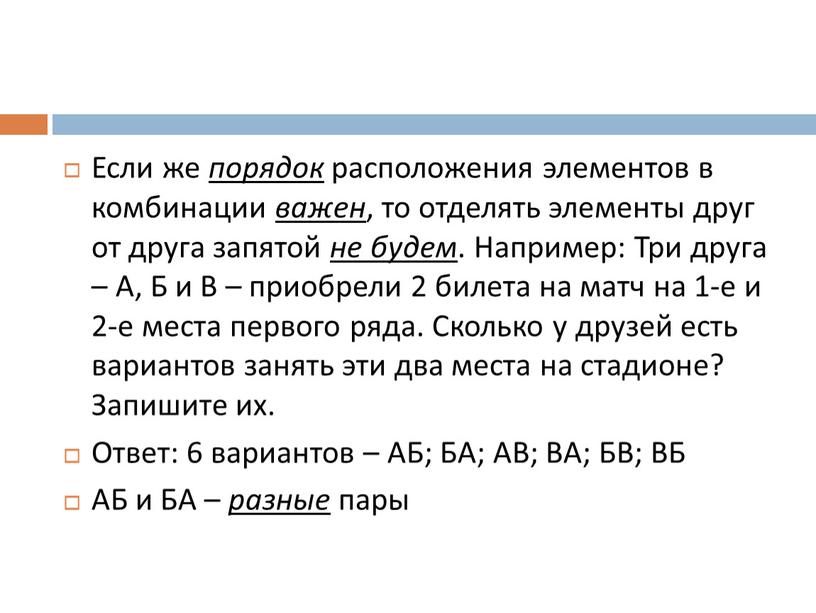 Если же порядок расположения элементов в комбинации важен, то отделять элементы друг от друга запятой не будем. Например: Три друга – А, Б и В – приобрели 2 билета на матч на 1-е и 2-е места первого ряда. Сколько у друзей есть вариантов занять эти два места на стадионе? Запишите их.

Ответ: 6 вариантов – АБ; БА; АВ; ВА; БВ; ВБ

АБ и БА – разные пары